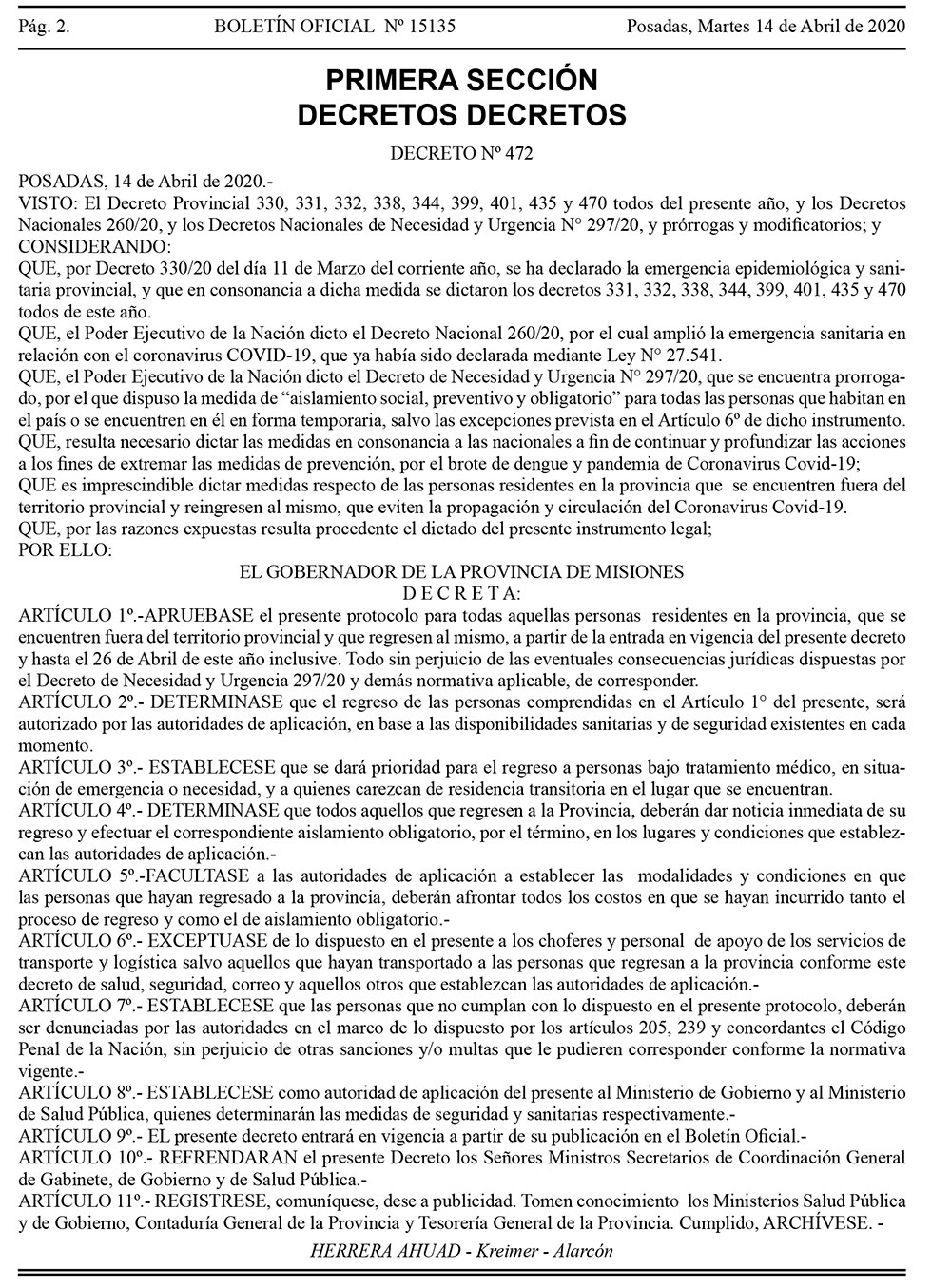 Pág. 2. BOLETÍN OFICIAL Nº 15135 Posadas, Martes 14 de Abril de 2020

PRIMERA SECCIÓN
DECRETOS DECRETOS

DECRETO Nº 472

POSADAS, 14 de Abril de 2020.-
VISTO: El Decreto Provincial 330, 331, 332, 338, 344, 399, 401, 435 y 470 todos del presente año, y los Decretos Nacionales 260/20, y los Decretos Nacionales de Necesidad y Urgencia N° 297/20, y prórrogas y modificatorios; y
CONSIDERANDO:
QUE, por Decreto 330/20 del día 11 de Marzo del corriente año, se ha declarado la emergencia epidemiológica y sanitaria provincial, y que en consonancia a dicha medida se dictaron los decretos 331, 332, 338, 344, 399, 401, 435 y 470 todos de este año.
QUE, el Poder Ejecutivo de la Nación dicto el Decreto Nacional 260/20, por el cual amplió la emergencia sanitaria en relación con el coronavirus COVID-19, que ya había sido declarada mediante Ley N° 27.541.
QUE, el Poder Ejecutivo de la Nación dicto el Decreto de Necesidad y Urgencia N° 297/20, que se encuentra prorrogado, por el que dispuso la medida de “aislamiento social, preventivo y obligatorio” para todas las personas que habitan en el país o se encuentren en él en forma temporaria, salvo las excepciones prevista en el Artículo 6º de dicho instrumento.
QUE, resulta necesario dictar las medidas en consonancia a las nacionales a fin de continuar y profundizar las acciones a los fines de extremar las medidas de prevención, por el brote de dengue y pandemia de Coronavirus Covid-19;
QUE es imprescindible dictar medidas respecto de las personas residentes en la provincia que se encuentren fuera del territorio provincial y reingresen al mismo, que eviten la propagación y circulación del Coronavirus Covid-19.
QUE, por las razones expuestas resulta procedente el dictado del presente instrumento legal;
POR ELLO:

EL GOBERNADOR DE LA PROVINCIA DE MISIONES
D E C R E T A:

ARTÍCULO 1º.-APRUEBASE el presente protocolo para todas aquellas personas residentes en la provincia, que se encuentren fuera del territorio provincial y que regresen al mismo, a partir de la entrada en vigencia del presente decreto y hasta el 26 de Abril de este año inclusive. Todo sin perjuicio de las eventuales consecuencias jurídicas dispuestas por el Decreto de Necesidad y Urgencia 297/20 y demás normativa aplicable, de corresponder.
ARTÍCULO 2º.- DETERMINASE que el regreso de las personas comprendidas en el Artículo 1° del presente, será autorizado por las autoridades de aplicación, en base a las disponibilidades sanitarias y de seguridad existentes en cada momento.
ARTÍCULO 3º.- ESTABLECESE que se dará prioridad para el regreso a personas bajo tratamiento médico, en situación de emergencia o necesidad, y a quienes carezcan de residencia transitoria en el lugar que se encuentran.
ARTÍCULO 4º.- DETERMINASE que todos aquellos que regresen a la Provincia, deberán dar noticia inmediata de su regreso y efectuar el correspondiente aislamiento obligatorio, por el término, en los lugares y condiciones que establezcan las autoridades de aplicación.-
ARTÍCULO 5º.-FACULTASE a las autoridades de aplicación a establecer las modalidades y condiciones en que las personas que hayan regresado a la provincia, deberán afrontar todos los costos en que se hayan incurrido tanto el proceso de regreso y como el de aislamiento obligatorio.-
ARTÍCULO 6º.- EXCEPTUASE de lo dispuesto en el presente a los choferes y personal de apoyo de los servicios de transporte y logística salvo aquellos que hayan transportado a las personas que regresan a la provincia conforme este decreto de salud, seguridad, correo y aquellos otros que establezcan las autoridades de aplicación.-
ARTÍCULO 7º.- ESTABLECESE que las personas que no cumplan con lo dispuesto en el presente protocolo, deberán ser denunciadas por las autoridades en el marco de lo dispuesto por los artículos 205, 239 y concordantes el Código Penal de la Nación, sin perjuicio de otras sanciones y/o multas que le pudieren corresponder conforme la normativa vigente.-
ARTÍCULO 8º.- ESTABLECESE como autoridad de aplicación del presente al Ministerio de Gobierno y al Ministerio de Salud Pública, quienes determinarán las medidas de seguridad y sanitarias respectivamente.-
ARTÍCULO 9º.- EL presente decreto entrará en vigencia a partir de su publicación en el Boletín Oficial.-
ARTÍCULO 10º.- REFRENDARAN el presente Decreto los Señores Ministros Secretarios de Coordinación General de Gabinete, de Gobierno y de Salud Pública.-
ARTÍCULO 11º.- REGISTRESE, comuníquese, dese a publicidad. Tomen conocimiento los Ministerios Salud Pública y de Gobierno, Contaduría General de la Provincia y Tesorería General de la Provincia. Cumplido, ARCHÍVESE. -

HERRERA AHUAD - Kreimer - Alarcón